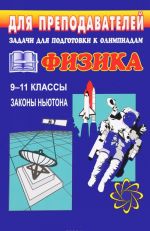 ДЛЯ ПРЕПОДАВАТЕЛЕЙ

ЗАДАЧИ ДЛЯ ПОДГОТОВКИ К ОЛИМПИАДАМ

ФИЗИКА

9–11 КЛАССЫ

ЗАКОНЫ НЬЮТОНА